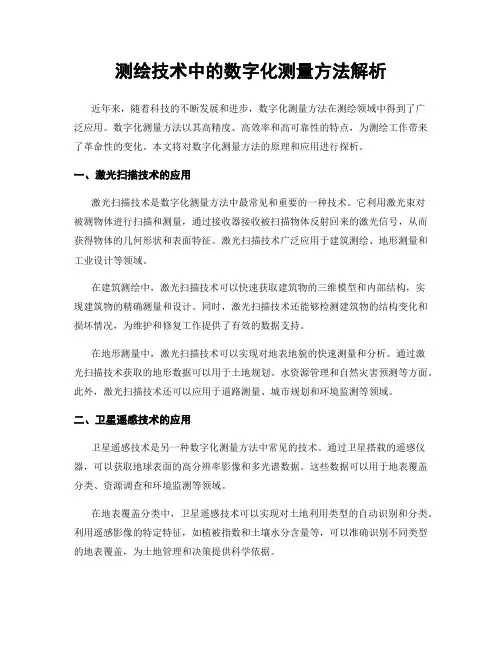 测绘技术中的数字化测量方法解析

近年来，随着科技的不断发展和进步，数字化测量方法在测绘领域中得到了广泛应用。数字化测量方法以其高精度、高效率和高可靠性的特点，为测绘工作带来了革命性的变化。本文将对数字化测量方法的原理和应用进行探析。

一、激光扫描技术的应用

激光扫描技术是数字化测量方法中最常见和重要的一种技术。它利用激光束对被测物体进行扫描和测量，通过接收器接收被扫描物体反射回来的激光信号，从而获得物体的几何形状和表面特征。激光扫描技术广泛应用于建筑测绘、地形测量和工业设计等领域。

在建筑测绘中，激光扫描技术可以快速获取建筑物的三维模型和内部结构，实现建筑物的精确测量和设计。同时，激光扫描技术还能够检测建筑物的结构变化和损坏情况，为维护和修复工作提供了有效的数据支持。

在地形测量中，激光扫描技术可以实现对地表地貌的快速测量和分析。通过激光扫描技术获取的地形数据可以用于土地规划、水资源管理和自然灾害预测等方面。此外，激光扫描技术还可以应用于道路测量、城市规划和环境监测等领域。

二、卫星遥感技术的应用

卫星遥感技术是另一种数字化测量方法中常见的技术。通过卫星搭载的遥感仪器，可以获取地球表面的高分辨率影像和多光谱数据。这些数据可以用于地表覆盖分类、资源调查和环境监测等领域。

在地表覆盖分类中，卫星遥感技术可以实现对土地利用类型的自动识别和分类。利用遥感影像的特定特征，如植被指数和土壤水分含量等，可以准确识别不同类型的地表覆盖，为土地管理和决策提供科学依据。